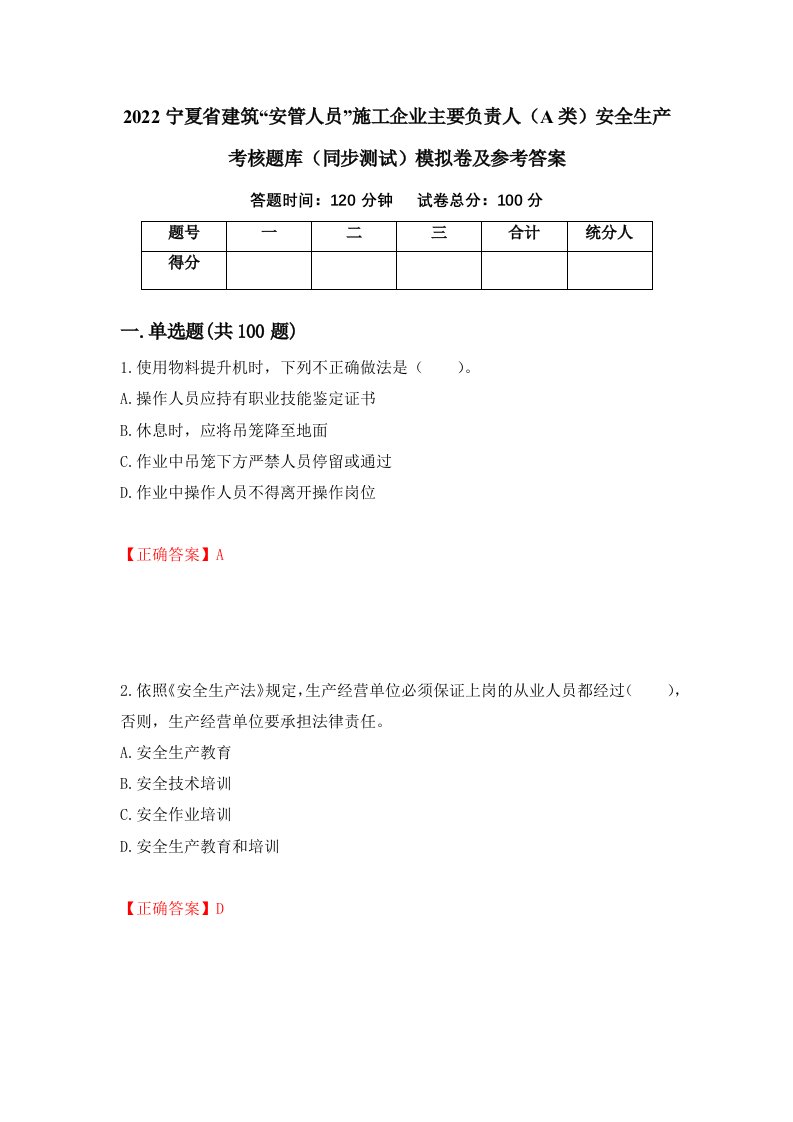 2022 宁夏省建筑“安管人员”施工企业主要负责人（A 类）安全生产考核题库（同步测试）模拟卷及参考答案

答题时间：120 分钟　试卷总分：100 分

| 题号 | 一 | 二 | 三 | 合计 | 统分人 |
|---|---|---|---|---|---|
| 得分 |  |  |  |  |  |

一.单选题(共 100 题)

1.使用物料提升机时，下列不正确做法是（　　）。
A.操作人员应持有职业技能鉴定证书
B.休息时，应将吊笼降至地面
C.作业中吊笼下方严禁人员停留或通过
D.作业中操作人员不得离开操作岗位

【正确答案】A

2.依照《安全生产法》规定，生产经营单位必须保证上岗的从业人员都经过（　　），否则，生产经营单位要承担法律责任。
A.安全生产教育
B.安全技术培训
C.安全作业培训
D.安全生产教育和培训

【正确答案】D